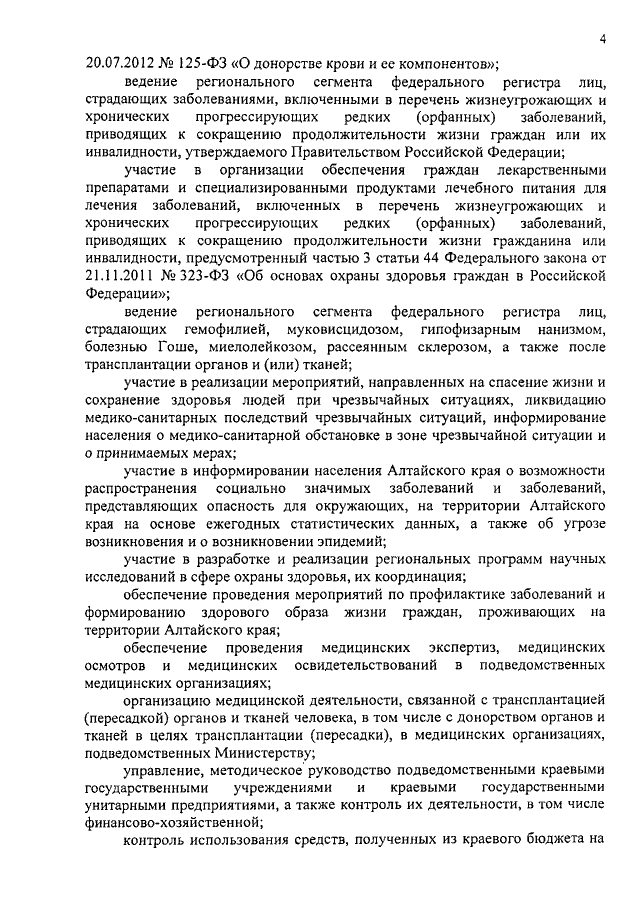 4

20.07.2012 № 125-ФЗ «О донорстве крови и ее компонентов»;

ведение регионального сегмента федерального регистра лиц, страдающих заболеваниями, включенными в перечень жизнеугрожающих и хронических прогрессирующих редких (орфанных) заболеваний, приводящих к сокращению продолжительности жизни граждан или их инвалидности, утверждаемого Правительством Российской Федерации;

участие в организации обеспечения граждан лекарственными препаратами и специализированными продуктами лечебного питания для лечения заболеваний, включенных в перечень жизнеугрожающих и хронических прогрессирующих редких (орфанных) заболеваний, приводящих к сокращению продолжительности жизни гражданина или инвалидности, предусмотренный частью 3 статьи 44 Федерального закона от 21.11.2011 № 323-ФЗ «Об основах охраны здоровья граждан в Российской Федерации»;

ведение регионального сегмента федерального регистра лиц, страдающих гемофилией, муковисцидозом, гипофизарным нанизмом, болезнью Гоше, миелолейкозом, рассеянным склерозом, а также после трансплантации органов и (или) тканей;

участие в реализации мероприятий, направленных на спасение жизни и сохранение здоровья людей при чрезвычайных ситуациях, ликвидацию медико-санитарных последствий чрезвычайных ситуаций, информирование населения о медико-санитарной обстановке в зоне чрезвычайной ситуации и о принимаемых мерах;

участие в информировании населения Алтайского края о возможности распространения социально значимых заболеваний и заболеваний, представляющих опасность для окружающих, на территории Алтайского края на основе ежегодных статистических данных, а также об угрозе возникновения и о возникновении эпидемий;

участие в разработке и реализации региональных программ научных исследований в сфере охраны здоровья, их координация;

обеспечение проведения мероприятий по профилактике заболеваний и формированию здорового образа жизни граждан, проживающих на территории Алтайского края;

обеспечение проведения медицинских экспертиз, медицинских осмотров и медицинских освидетельствований в подведомственных медицинских организациях;

организацию медицинской деятельности, связанной с трансплантацией (пересадкой) органов и тканей человека, в том числе с донорством органов и тканей в целях трансплантации (пересадки), в медицинских организациях, подведомственных Министерству;

управление, методическое руководство подведомственными краевыми государственными учреждениями и краевыми государственными унитарными предприятиями, а также контроль их деятельности, в том числе финансово-хозяйственной;

контроль использования средств, полученных из краевого бюджета на